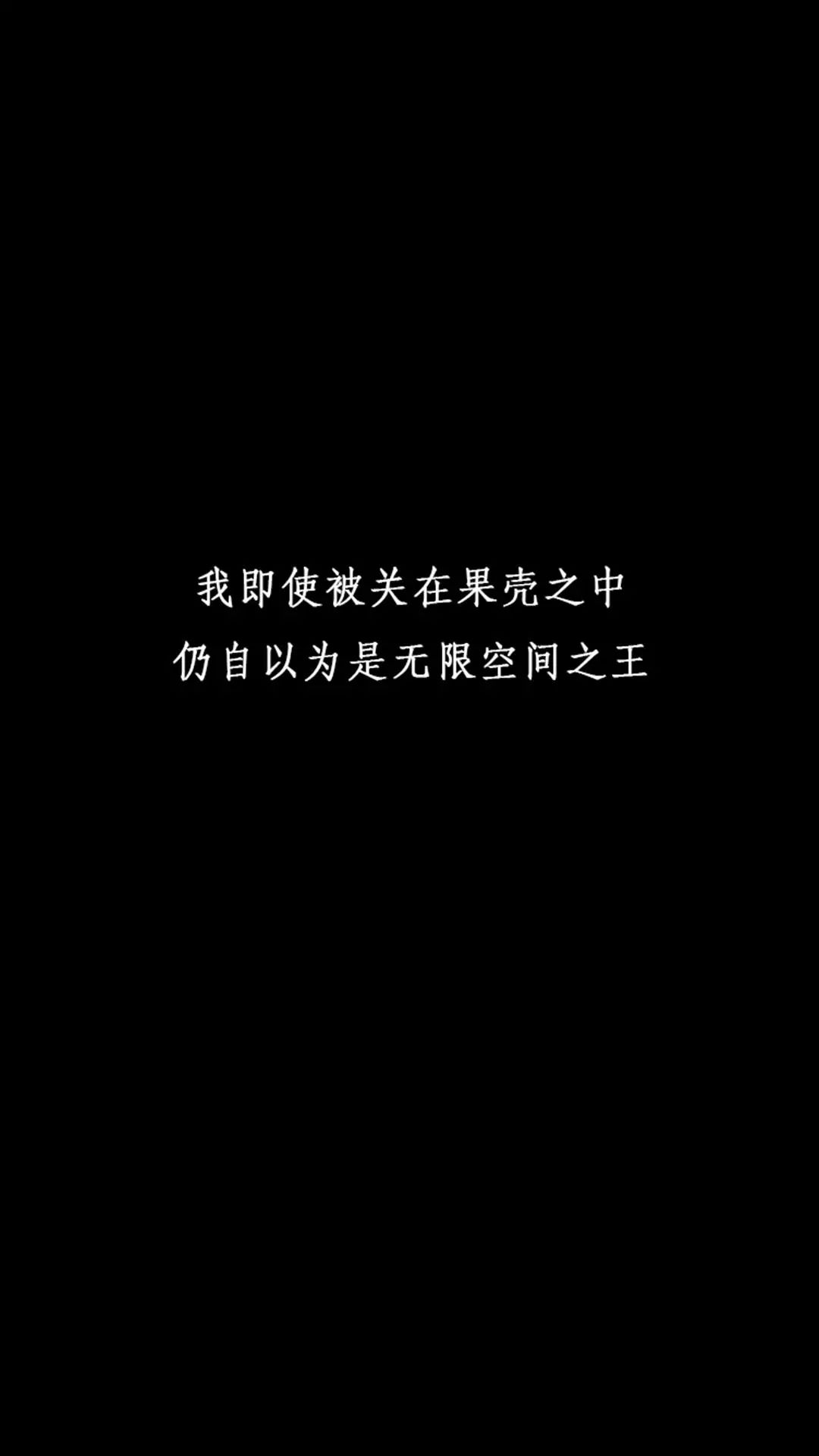 我即使被关在果壳之中
仍自以为是无限空间之王